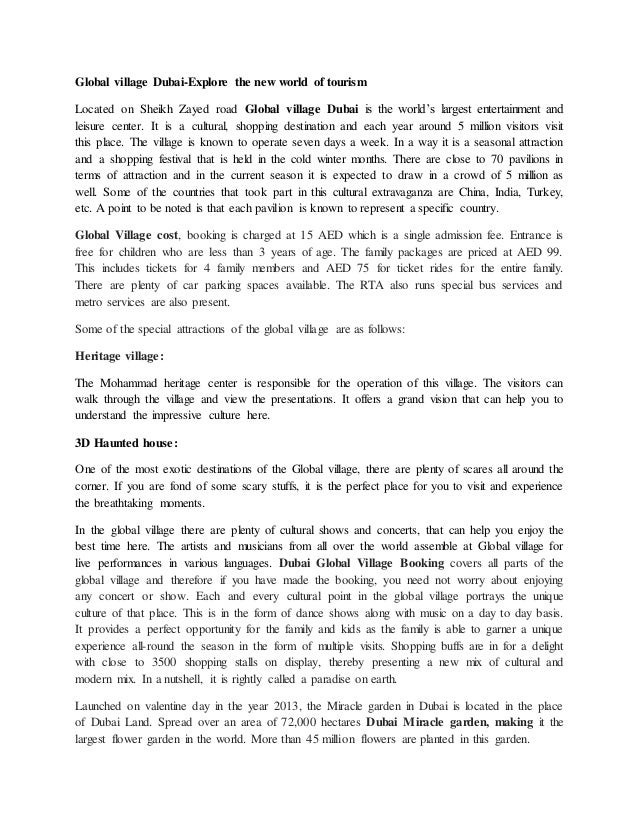 Global village Dubai-Explore the new world of tourism

Located on Sheikh Zayed road Global village Dubai is the world's largest entertainment and leisure center. It is a cultural, shopping destination and each year around 5 million visitors visit this place. The village is known to operate seven days a week. In a way it is a seasonal attraction and a shopping festival that is held in the cold winter months. There are close to 70 pavilions in terms of attraction and in the current season it is expected to draw in a crowd of 5 million as well. Some of the countries that took part in this cultural extravaganza are China, India, Turkey, etc. A point to be noted is that each pavilion is known to represent a specific country.

Global Village cost, booking is charged at 15 AED which is a single admission fee. Entrance is free for children who are less than 3 years of age. The family packages are priced at AED 99. This includes tickets for 4 family members and AED 75 for ticket rides for the entire family. There are plenty of car parking spaces available. The RTA also runs special bus services and metro services are also present.

Some of the special attractions of the global village are as follows:

Heritage village:

The Mohammad heritage center is responsible for the operation of this village. The visitors can walk through the village and view the presentations. It offers a grand vision that can help you to understand the impressive culture here.

3D Haunted house:

One of the most exotic destinations of the Global village, there are plenty of scares all around the corner. If you are fond of some scary stuffs, it is the perfect place for you to visit and experience the breathtaking moments.

In the global village there are plenty of cultural shows and concerts, that can help you enjoy the best time here. The artists and musicians from all over the world assemble at Global village for live performances in various languages. Dubai Global Village Booking covers all parts of the global village and therefore if you have made the booking, you need not worry about enjoying any concert or show. Each and every cultural point in the global village portrays the unique culture of that place. This is in the form of dance shows along with music on a day to day basis. It provides a perfect opportunity for the family and kids as the family is able to garner a unique experience all-round the season in the form of multiple visits. Shopping buffs are in for a delight with close to 3500 shopping stalls on display, thereby presenting a new mix of cultural and modern mix. In a nutshell, it is rightly called a paradise on earth.

Launched on valentine day in the year 2013, the Miracle garden in Dubai is located in the place of Dubai Land. Spread over an area of 72,000 hectares Dubai Miracle garden, making it the largest flower garden in the world. More than 45 million flowers are planted in this garden.